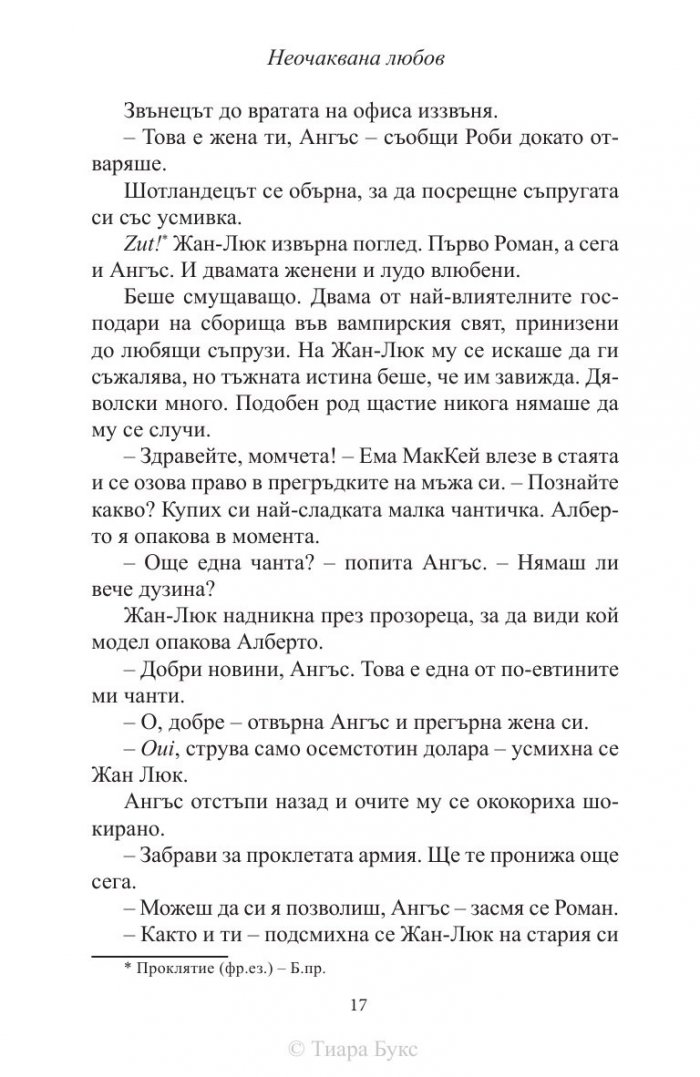 Неочаквана любов

Звънецът до вратата на офиса иззвъня.

– Това е жена ти, Ангъс – съобщи Роби докато отваряше.

Шотландецът се обърна, за да посрещне съпругата си със усмивка.

Zut!* Жан-Люк извърна поглед. Първо Роман, а сега и Ангъс. И двамата женени и лудо влюбени.

Беше смущаващо. Двама от най-влиятелните господари на сборища във вампирския свят, принизени до любящи съпрузи. На Жан-Люк му се искаше да ги съжалява, но тъжната истина беше, че им завижда. Дяволски много. Подобен род щастие никога нямаше да му се случи.

– Здравейте, момчета! – Ема МакКей влезе в стаята и се озова право в прегръдките на мъжа си. – Познайте какво? Купих си най-сладката малка чантичка. Алберто я опакова в момента.

– Още една чанта? – попита Ангъс. – Нямаш ли вече дузина?

Жан-Люк надникна през прозореца, за да види кой модел опакова Алберто.

– Добри новини, Ангъс. Това е една от по-евтините ми чанти.

– О, добре – отвърна Ангъс и прегърна жена си.

– Oui, струва само осемстотин долара – усмихна се Жан Люк.

Ангъс отстъпи назад и очите му се ококориха шокирано.

– Забрави за проклетата армия. Ще те пронижа още сега.

– Можеш да си я позволиш, Ангъс – засмя се Роман.

– Както и ти – подсмихна се Жан-Люк на стария си

* Проклятие (фр.ез.) – Б.пр.

17

© Тиара Букс